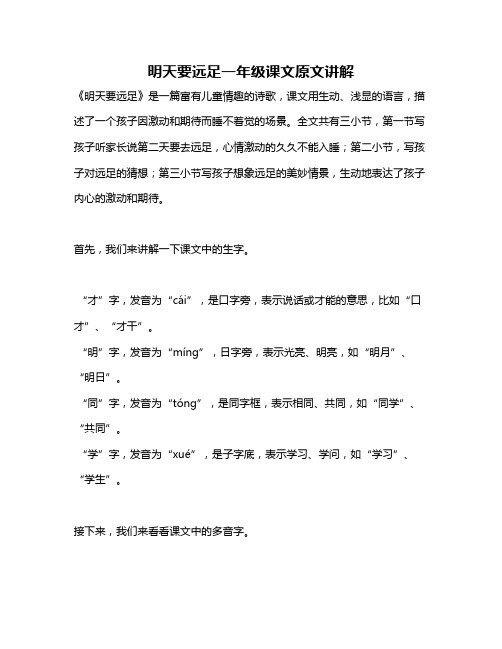 明天要远足一年级课文原文讲解

《明天要远足》是一篇富有儿童情趣的诗歌，课文用生动、浅显的语言，描述了一个孩子因激动和期待而睡不着觉的场景。全文共有三小节，第一节写孩子听家长说第二天要去远足，心情激动的久久不能入睡；第二小节，写孩子对远足的猜想；第三小节写孩子想象远足的美妙情景，生动地表达了孩子内心的激动和期待。

首先，我们来讲解一下课文中的生字。

“才”字，发音为“cái”，是口字旁，表示说话或才能的意思，比如“口才”、“才干”。
“明”字，发音为“míng”，日字旁，表示光亮、明亮，如“明月”、“明日”。
“同”字，发音为“tóng”，是同字框，表示相同、共同，如“同学”、“共同”。
“学”字，发音为“xué”，是子字底，表示学习、学问，如“学习”、“学生”。

接下来，我们来看看课文中的多音字。